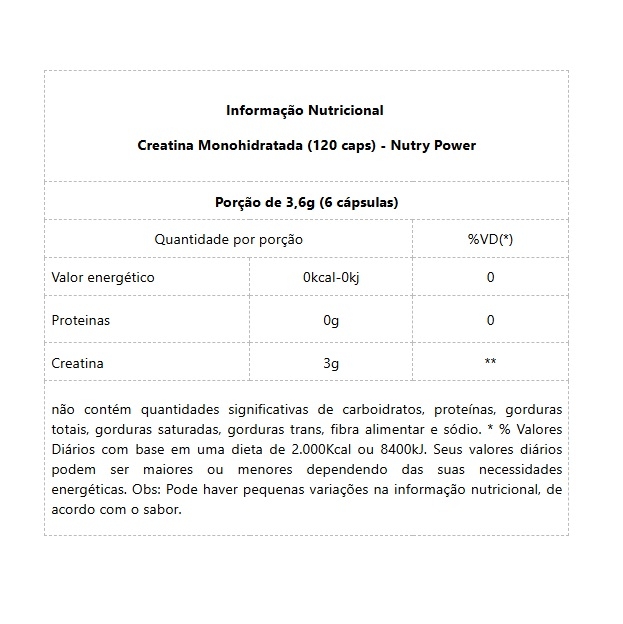 Informação Nutricional

Creatina Monohidratada (120 caps) - Nutry Power

Porção de 3,6g (6 cápsulas)

| Quantidade por porção | | %VD(*) |
|---|---|---|
| Valor energético | 0kcal-0kj | 0 |
| Proteinas | 0g | 0 |
| Creatina | 3g | ** |

não contém quantidades significativas de carboidratos, proteínas, gorduras totais, gorduras saturadas, gorduras trans, fibra alimentar e sódio. * % Valores Diários com base em uma dieta de 2.000Kcal ou 8400kJ. Seus valores diários podem ser maiores ou menores dependendo das suas necessidades energéticas. Obs: Pode haver pequenas variações na informação nutricional, de acordo com o sabor.